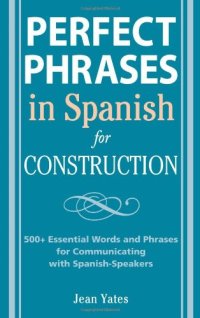 PERFECT PHRASES in Spanish for CONSTRUCTION

500+ Essential Words and Phrases for Communicating with Spanish-Speakers

Jean Yates